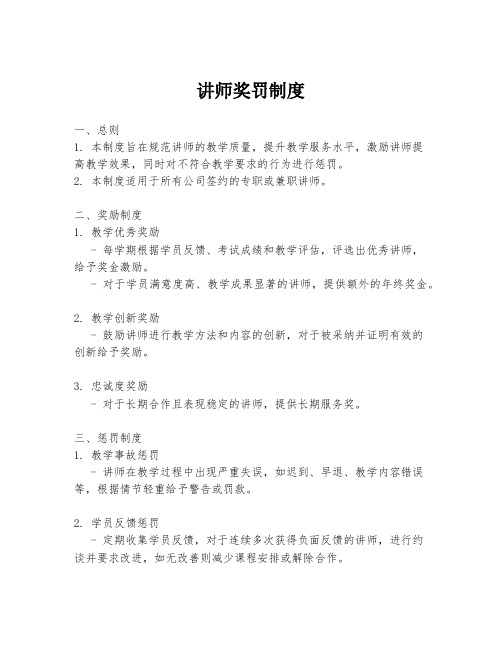 讲师奖罚制度

一、总则
1. 本制度旨在规范讲师的教学质量，提升教学服务水平，激励讲师提高教学效果，同时对不符合教学要求的行为进行惩罚。
2. 本制度适用于所有公司签约的专职或兼职讲师。

二、奖励制度
1. 教学优秀奖励
- 每学期根据学员反馈、考试成绩和教学评估，评选出优秀讲师，给予奖金激励。
- 对于学员满意度高、教学成果显著的讲师，提供额外的年终奖金。

2. 教学创新奖励
- 鼓励讲师进行教学方法和内容的创新，对于被采纳并证明有效的创新给予奖励。

3. 忠诚度奖励
- 对于长期合作且表现稳定的讲师，提供长期服务奖。

三、惩罚制度
1. 教学事故惩罚
- 讲师在教学过程中出现严重失误，如迟到、早退、教学内容错误等，根据情节轻重给予警告或罚款。

2. 学员反馈惩罚
- 定期收集学员反馈，对于连续多次获得负面反馈的讲师，进行约谈并要求改进，如无改善则减少课程安排或解除合作。